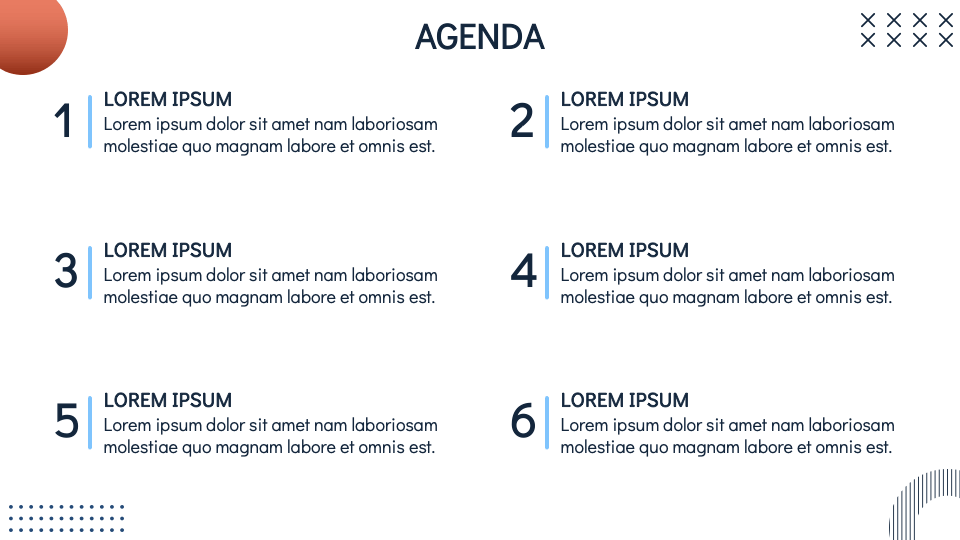 AGENDA

1 LOREM IPSUM
Lorem ipsum dolor sit amet nam laboriosam molestiae quo magnam labore et omnis est.

2 LOREM IPSUM
Lorem ipsum dolor sit amet nam laboriosam molestiae quo magnam labore et omnis est.

3 LOREM IPSUM
Lorem ipsum dolor sit amet nam laboriosam molestiae quo magnam labore et omnis est.

4 LOREM IPSUM
Lorem ipsum dolor sit amet nam laboriosam molestiae quo magnam labore et omnis est.

5 LOREM IPSUM
Lorem ipsum dolor sit amet nam laboriosam molestiae quo magnam labore et omnis est.

6 LOREM IPSUM
Lorem ipsum dolor sit amet nam laboriosam molestiae quo magnam labore et omnis est.